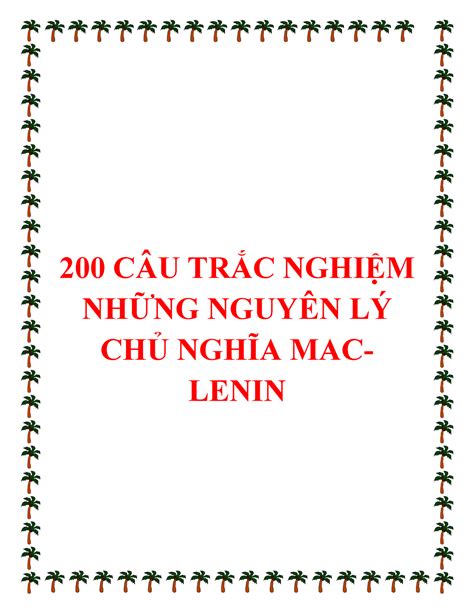 200 CÂU TRẮC NGHIỆM NHỮNG NGUYÊN LÝ CHỦ NGHĨA MAC-LENIN